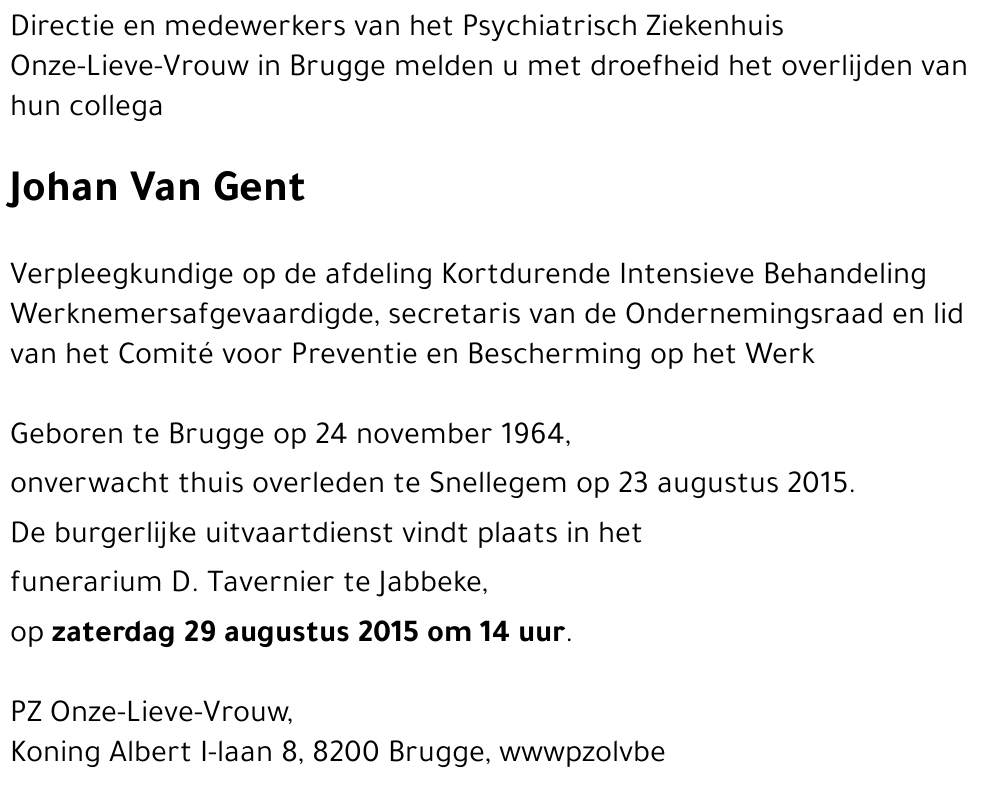 Directie en medewerkers van het Psychiatrisch Ziekenhuis Onze-Lieve-Vrouw in Brugge melden u met droefheid het overlijden van hun collega

Johan Van Gent

Verpleegkundige op de afdeling Kortdurende Intensieve Behandeling
Werknemersafgevaardigde, secretaris van de Ondernemingsraad en lid van het Comité voor Preventie en Bescherming op het Werk

Geboren te Brugge op 24 november 1964,
onverwacht thuis overleden te Snellegem op 23 augustus 2015.
De burgerlijke uitvaartdienst vindt plaats in het
funerarium D. Tavernier te Jabbeke,
op zaterdag 29 augustus 2015 om 14 uur.

PZ Onze-Lieve-Vrouw,
Koning Albert I-laan 8, 8200 Brugge, wwwpzolvbe